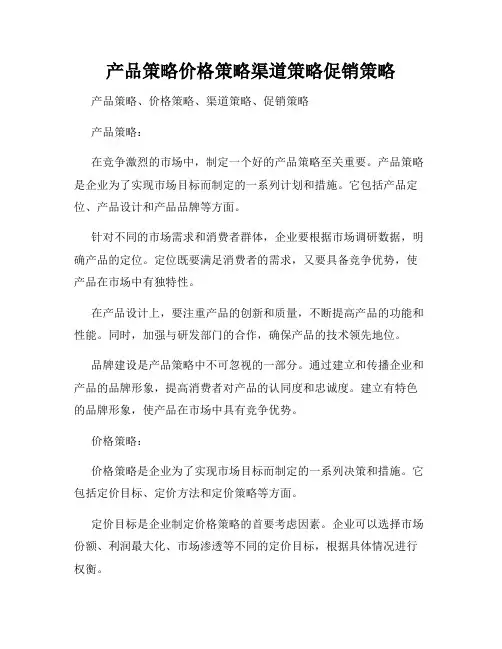 产品策略价格策略渠道策略促销策略

产品策略、价格策略、渠道策略、促销策略

产品策略：

在竞争激烈的市场中，制定一个好的产品策略至关重要。产品策略是企业为了实现市场目标而制定的一系列计划和措施。它包括产品定位、产品设计和产品品牌等方面。

针对不同的市场需求和消费者群体，企业要根据市场调研数据，明确产品的定位。定位既要满足消费者的需求，又要具备竞争优势，使产品在市场中有独特性。

在产品设计上，要注重产品的创新和质量，不断提高产品的功能和性能。同时，加强与研发部门的合作，确保产品的技术领先地位。

品牌建设是产品策略中不可忽视的一部分。通过建立和传播企业和产品的品牌形象，提高消费者对产品的认同度和忠诚度。建立有特色的品牌形象，使产品在市场中具有竞争优势。

价格策略：

价格策略是企业为了实现市场目标而制定的一系列决策和措施。它包括定价目标、定价方法和定价策略等方面。

定价目标是企业制定价格策略的首要考虑因素。企业可以选择市场份额、利润最大化、市场渗透等不同的定价目标，根据具体情况进行权衡。